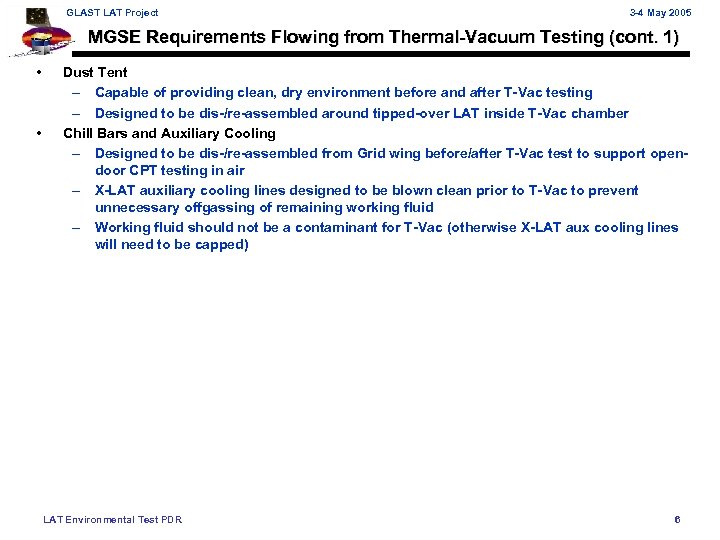 GLAST LAT Project

3-4 May 2005

MGSE Requirements Flowing from Thermal-Vacuum Testing (cont. 1)

• Dust Tent
– Capable of providing clean, dry environment before and after T-Vac testing
– Designed to be dis-/re-assembled around tipped-over LAT inside T-Vac chamber
• Chill Bars and Auxiliary Cooling
– Designed to be dis-/re-assembled from Grid wing before/after T-Vac test to support open-door CPT testing in air
– X-LAT auxiliary cooling lines designed to be blown clean prior to T-Vac to prevent unnecessary offgassing of remaining working fluid
– Working fluid should not be a contaminant for T-Vac (otherwise X-LAT aux cooling lines will need to be capped)

LAT Environmental Test PDR

6